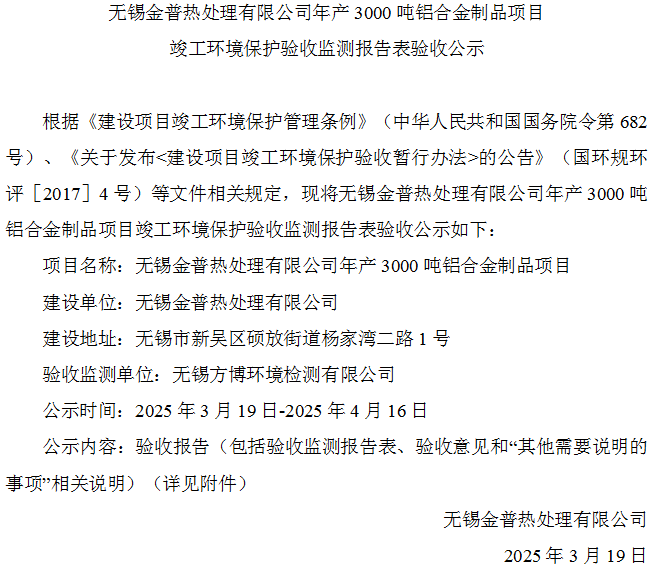 无锡金普热处理有限公司年产3000吨铝合金制品项目

竣工环境保护验收监测报告表验收公示

根据《建设项目竣工环境保护管理条例》（中华人民共和国国务院令第682号）、《关于发布<建设项目竣工环境保护验收暂行办法>的公告》（国环规环评［2017］4号）等文件相关规定，现将无锡金普热处理有限公司年产3000吨铝合金制品项目竣工环境保护验收监测报告表验收公示如下：

项目名称：无锡金普热处理有限公司年产3000吨铝合金制品项目

建设单位：无锡金普热处理有限公司

建设地址：无锡市新吴区硕放街道杨家湾二路1号

验收监测单位：无锡方博环境检测有限公司

公示时间：2025年3月19日-2025年4月16日

公示内容：验收报告（包括验收监测报告表、验收意见和“其他需要说明的事项”相关说明）（详见附件）

无锡金普热处理有限公司

2025年3月19日